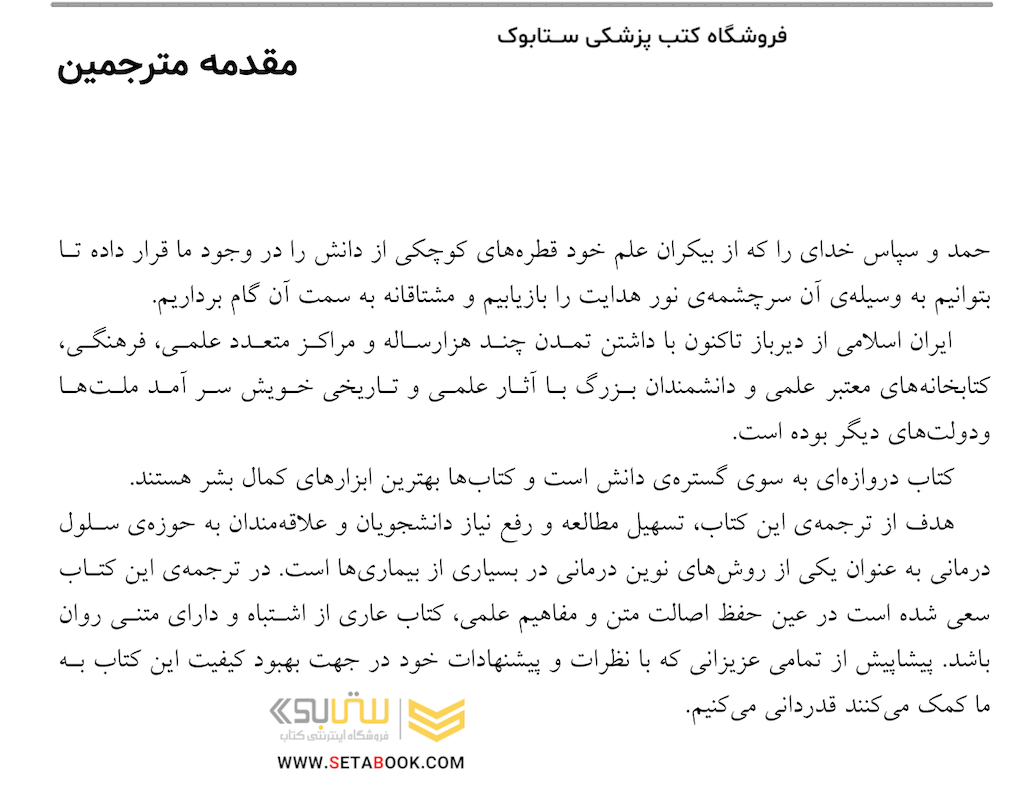 فروشگاه کتب پزشکی ستابوک

مقدمه مترجمین

حمد و سپاس خدای را که از بیکران علم خود قطره‌های کوچکی از دانش را در وجود ما قرار داده تا بتوانیم به وسیله‌ی آن سرچشمه‌ی نور هدایت را بازیابیم و مشتاقانه به سمت آن گام برداریم.

ایران اسلامی از دیرباز تاکنون با داشتن تمدن چند هزارساله و مراکز متعدد علمی، فرهنگی، کتابخانه‌های معتبر علمی و دانشمندان بزرگ با آثار علمی و تاریخی خویش سر آمد ملت‌ها ودولت‌های دیگر بوده است.

کتاب دروازه‌ای به سوی گستره‌ی دانش است و کتاب‌ها بهترین ابزارهای کمال بشر هستند.

هدف از ترجمه‌ی این کتاب، تسهیل مطالعه و رفع نیاز دانشجویان و علاقه‌مندان به حوزه‌ی سلول درمانی به عنوان یکی از روش‌های نوین درمانی در بسیاری از بیماری‌ها است. در ترجمه‌ی این کتاب سعی شده است در عین حفظ اصالت متن و مفاهیم علمی، کتاب عاری از اشتباه و دارای متنی روان باشد. پیشاپیش از تمامی عزیزانی که با نظرات و پیشنهادات خود در جهت بهبود کیفیت این کتاب به ما کمک می‌کنند قدردانی می‌کنیم.

ستابوک
فروشگاه اینترنتی کتاب
WWW.SETABOOK.COM